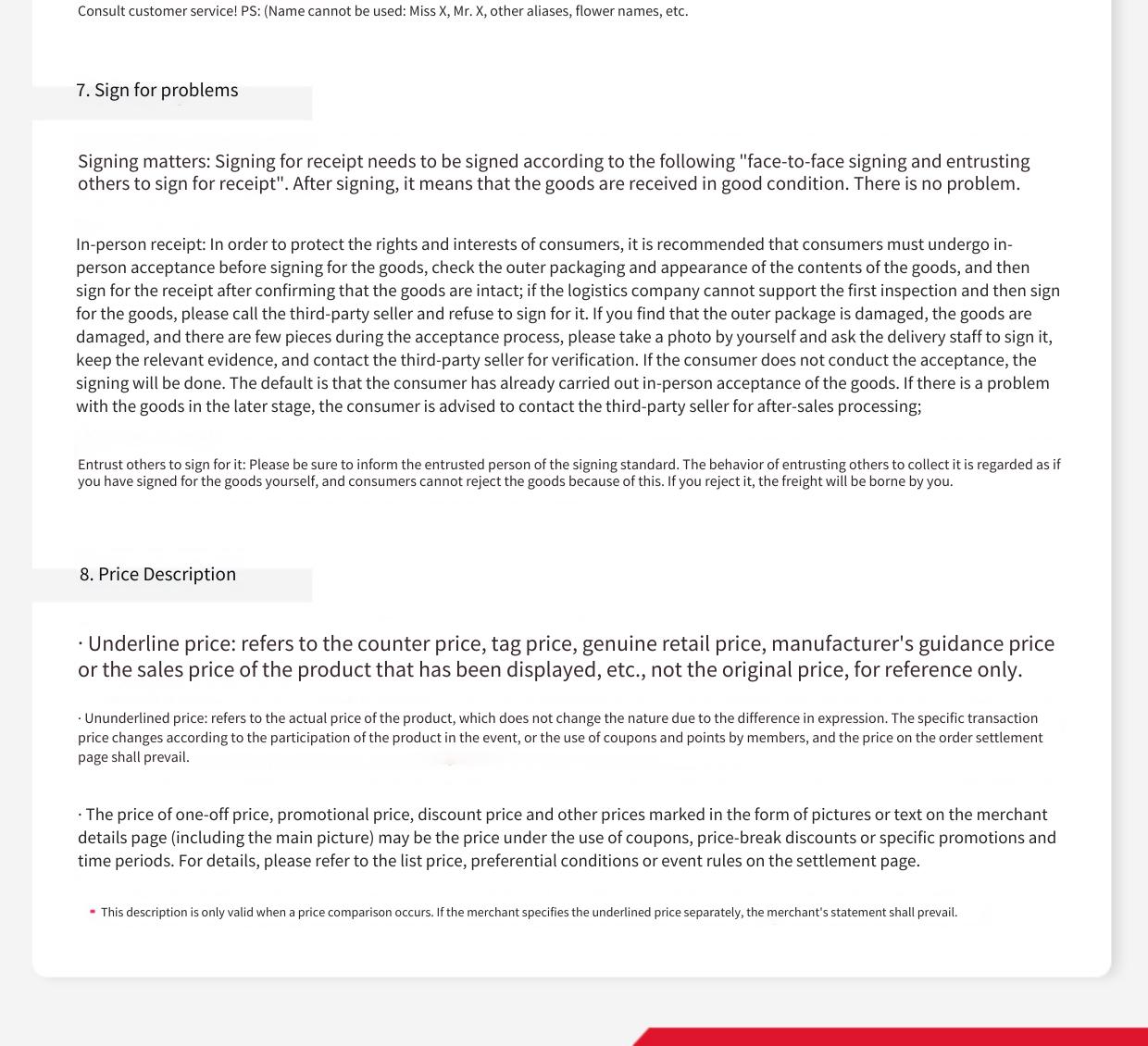 Consult customer service! PS: (Name cannot be used: Miss X, Mr. X, other aliases, flower names, etc.

7. Sign for problems

Signing matters: Signing for receipt needs to be signed according to the following "face-to-face signing and entrusting others to sign for receipt". After signing, it means that the goods are received in good condition. There is no problem.

In-person receipt: In order to protect the rights and interests of consumers, it is recommended that consumers must undergo in-person acceptance before signing for the goods, check the outer packaging and appearance of the contents of the goods, and then sign for the receipt after confirming that the goods are intact; if the logistics company cannot support the first inspection and then sign for the goods, please call the third-party seller and refuse to sign for it. If you find that the outer package is damaged, the goods are damaged, and there are few pieces during the acceptance process, please take a photo by yourself and ask the delivery staff to sign it, keep the relevant evidence, and contact the third-party seller for verification. If the consumer does not conduct the acceptance, the signing will be done. The default is that the consumer has already carried out in-person acceptance of the goods. If there is a problem with the goods in the later stage, the consumer is advised to contact the third-party seller for after-sales processing;

Entrust others to sign for it: Please be sure to inform the entrusted person of the signing standard. The behavior of entrusting others to collect it is regarded as if you have signed for the goods yourself, and consumers cannot reject the goods because of this. If you reject it, the freight will be borne by you.

8. Price Description

· Underline price: refers to the counter price, tag price, genuine retail price, manufacturer's guidance price or the sales price of the product that has been displayed, etc., not the original price, for reference only.

· Ununderlined price: refers to the actual price of the product, which does not change the nature due to the difference in expression. The specific transaction price changes according to the participation of the product in the event, or the use of coupons and points by members, and the price on the order settlement page shall prevail.

· The price of one-off price, promotional price, discount price and other prices marked in the form of pictures or text on the merchant details page (including the main picture) may be the price under the use of coupons, price-break discounts or specific promotions and time periods. For details, please refer to the list price, preferential conditions or event rules on the settlement page.

This description is only valid when a price comparison occurs. If the merchant specifies the underlined price separately, the merchant's statement shall prevail.